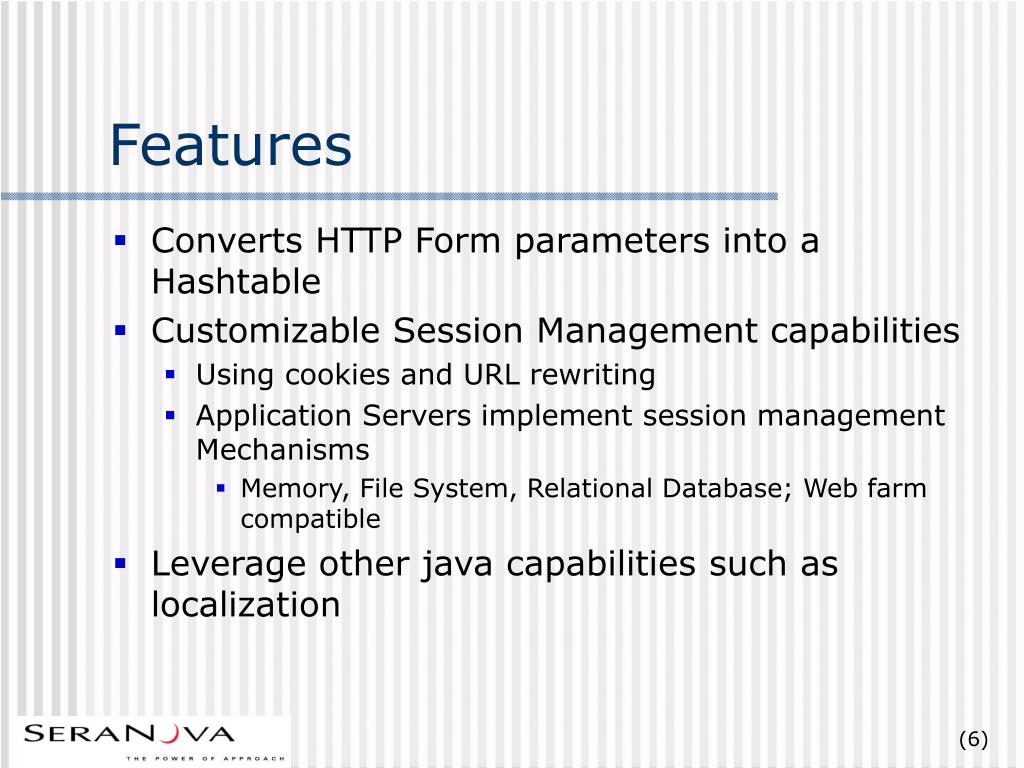 Features

- Converts HTTP Form parameters into a Hashtable
- Customizable Session Management capabilities
  - Using cookies and URL rewriting
  - Application Servers implement session management Mechanisms
    - Memory, File System, Relational Database; Web farm compatible
- Leverage other java capabilities such as localization

SERANOVA
THE POWER OF APPROACH

(6)